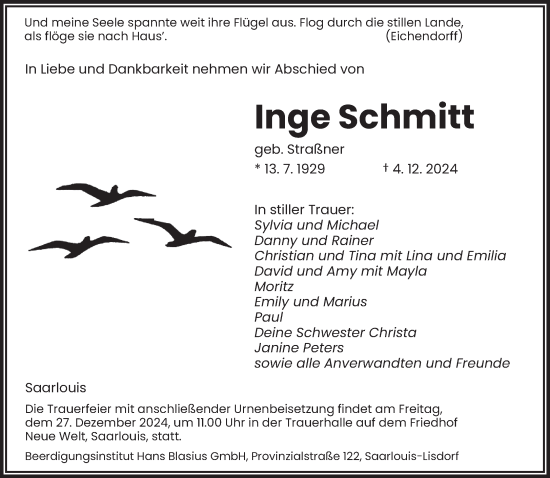 Und meine Seele spannte weit ihre Flügel aus. Flog durch die stillen Lande, als flöge sie nach Haus'. (Eichendorff)

In Liebe und Dankbarkeit nehmen wir Abschied von

Inge Schmitt

geb. Straßner

* 13. 7. 1929 † 4. 12. 2024

In stiller Trauer:
Sylvia und Michael
Danny und Rainer
Christian und Tina mit Lina und Emilia
David und Amy mit Mayla
Moritz
Emily und Marius
Paul
Deine Schwester Christa
Janine Peters
sowie alle Anverwandten und Freunde

Saarlouis

Die Trauerfeier mit anschließender Urnenbeisetzung findet am Freitag, dem 27. Dezember 2024, um 11.00 Uhr in der Trauerhalle auf dem Friedhof Neue Welt, Saarlouis, statt.

Beerdigungsinstitut Hans Blasius GmbH, Provinzialstraße 122, Saarlouis-Lisdorf